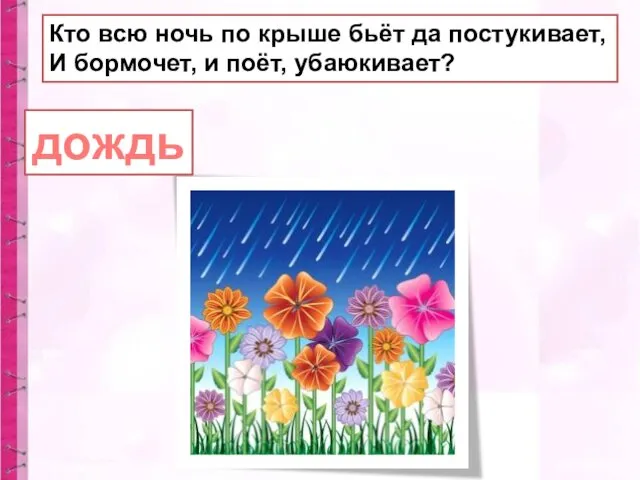 Кто всю ночь по крыше бьёт да постукивает,
И бормочет, и поёт, убаюкивает?

ДОЖДЬ